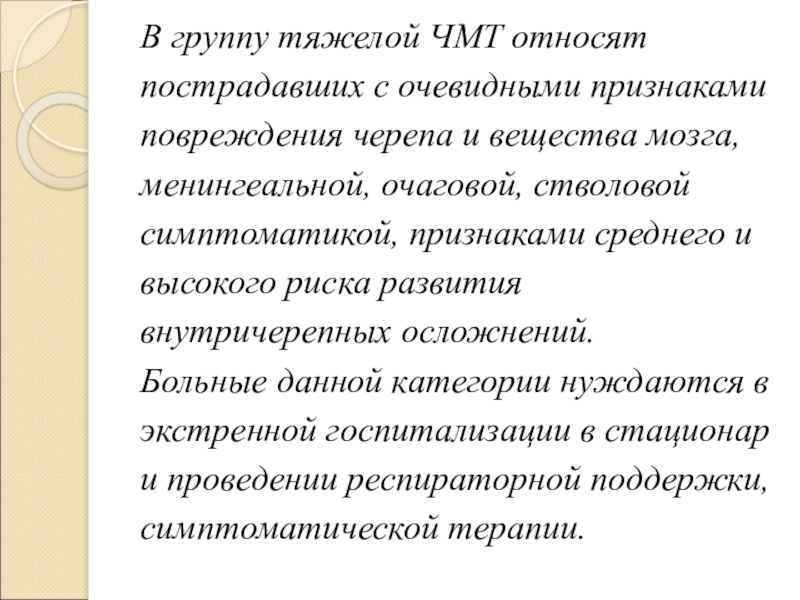 В группу тяжелой ЧМТ относят пострадавших с очевидными признаками повреждения черепа и вещества мозга, менингеальной, очаговой, стволовой симптоматикой, признаками среднего и высокого риска развития внутричерепных осложнений.
Больные данной категории нуждаются в экстренной госпитализации в стационар и проведении респираторной поддержки, симптоматической терапии.